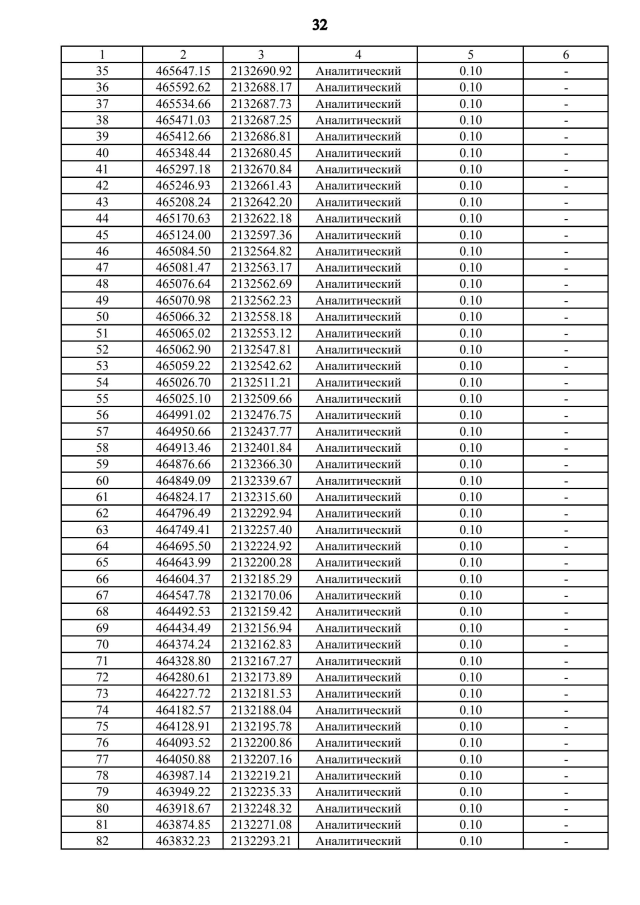 32

| 1 | 2 | 3 | 4 | 5 | 6 |
|---|---|---|---|---|---|
| 35 | 465647.15 | 2132690.92 | Аналитический | 0.10 | - |
| 36 | 465592.62 | 2132688.17 | Аналитический | 0.10 | - |
| 37 | 465534.66 | 2132687.73 | Аналитический | 0.10 | - |
| 38 | 465471.03 | 2132687.25 | Аналитический | 0.10 | - |
| 39 | 465412.66 | 2132686.81 | Аналитический | 0.10 | - |
| 40 | 465348.44 | 2132680.45 | Аналитический | 0.10 | - |
| 41 | 465297.18 | 2132670.84 | Аналитический | 0.10 | - |
| 42 | 465246.93 | 2132661.43 | Аналитический | 0.10 | - |
| 43 | 465208.24 | 2132642.20 | Аналитический | 0.10 | - |
| 44 | 465170.63 | 2132622.18 | Аналитический | 0.10 | - |
| 45 | 465124.00 | 2132597.36 | Аналитический | 0.10 | - |
| 46 | 465084.50 | 2132564.82 | Аналитический | 0.10 | - |
| 47 | 465081.47 | 2132563.17 | Аналитический | 0.10 | - |
| 48 | 465076.64 | 2132562.69 | Аналитический | 0.10 | - |
| 49 | 465070.98 | 2132562.23 | Аналитический | 0.10 | - |
| 50 | 465066.32 | 2132558.18 | Аналитический | 0.10 | - |
| 51 | 465065.02 | 2132553.12 | Аналитический | 0.10 | - |
| 52 | 465062.90 | 2132547.81 | Аналитический | 0.10 | - |
| 53 | 465059.22 | 2132542.62 | Аналитический | 0.10 | - |
| 54 | 465026.70 | 2132511.21 | Аналитический | 0.10 | - |
| 55 | 465025.10 | 2132509.66 | Аналитический | 0.10 | - |
| 56 | 464991.02 | 2132476.75 | Аналитический | 0.10 | - |
| 57 | 464950.66 | 2132437.77 | Аналитический | 0.10 | - |
| 58 | 464913.46 | 2132401.84 | Аналитический | 0.10 | - |
| 59 | 464876.66 | 2132366.30 | Аналитический | 0.10 | - |
| 60 | 464849.09 | 2132339.67 | Аналитический | 0.10 | - |
| 61 | 464824.17 | 2132315.60 | Аналитический | 0.10 | - |
| 62 | 464796.49 | 2132292.94 | Аналитический | 0.10 | - |
| 63 | 464749.41 | 2132257.40 | Аналитический | 0.10 | - |
| 64 | 464695.50 | 2132224.92 | Аналитический | 0.10 | - |
| 65 | 464643.99 | 2132200.28 | Аналитический | 0.10 | - |
| 66 | 464604.37 | 2132185.29 | Аналитический | 0.10 | - |
| 67 | 464547.78 | 2132170.06 | Аналитический | 0.10 | - |
| 68 | 464492.53 | 2132159.42 | Аналитический | 0.10 | - |
| 69 | 464434.49 | 2132156.94 | Аналитический | 0.10 | - |
| 70 | 464374.24 | 2132162.83 | Аналитический | 0.10 | - |
| 71 | 464328.80 | 2132167.27 | Аналитический | 0.10 | - |
| 72 | 464280.61 | 2132173.89 | Аналитический | 0.10 | - |
| 73 | 464227.72 | 2132181.53 | Аналитический | 0.10 | - |
| 74 | 464182.57 | 2132188.04 | Аналитический | 0.10 | - |
| 75 | 464128.91 | 2132195.78 | Аналитический | 0.10 | - |
| 76 | 464093.52 | 2132200.86 | Аналитический | 0.10 | - |
| 77 | 464050.88 | 2132207.16 | Аналитический | 0.10 | - |
| 78 | 463987.14 | 2132219.21 | Аналитический | 0.10 | - |
| 79 | 463949.22 | 2132235.33 | Аналитический | 0.10 | - |
| 80 | 463918.67 | 2132248.32 | Аналитический | 0.10 | - |
| 81 | 463874.85 | 2132271.08 | Аналитический | 0.10 | - |
| 82 | 463832.23 | 2132293.21 | Аналитический | 0.10 | - |